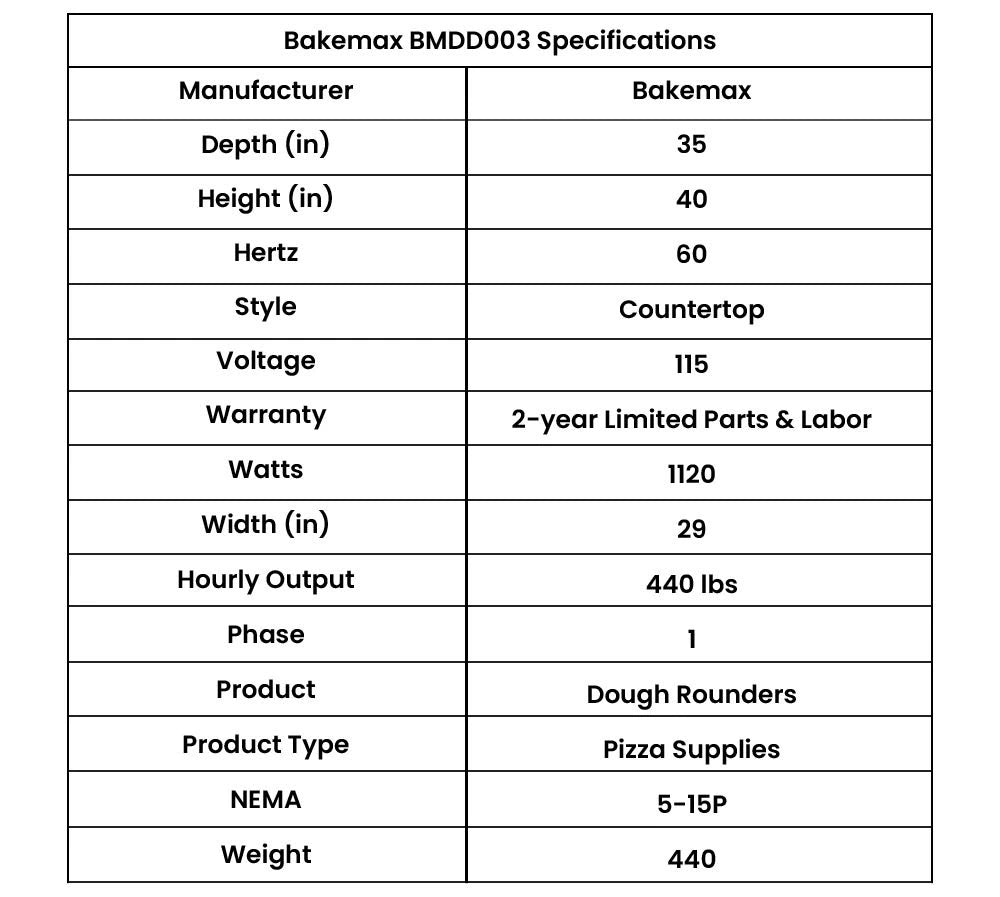 | Bakemax BMDD003 Specifications | |
|---|---|
| Manufacturer | Bakemax |
| Depth (in) | 35 |
| Height (in) | 40 |
| Hertz | 60 |
| Style | Countertop |
| Voltage | 115 |
| Warranty | 2-year Limited Parts & Labor |
| Watts | 1120 |
| Width (in) | 29 |
| Hourly Output | 440 lbs |
| Phase | 1 |
| Product | Dough Rounders |
| Product Type | Pizza Supplies |
| NEMA | 5-15P |
| Weight | 440 |